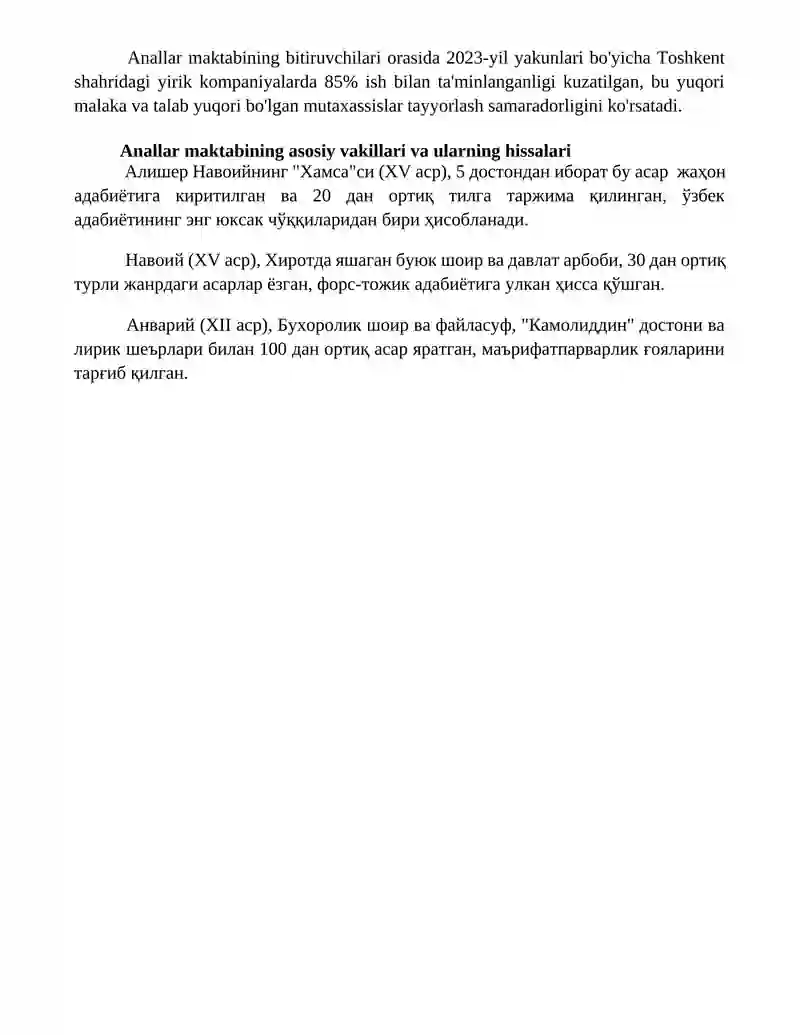 Anallar maktabining bitiruvchilari orasida 2023-yil yakunlari bo'yicha Toshkent shahridagi yirik kompaniyalarda 85% ish bilan ta'minlanganligi kuzatilgan, bu yuqori malaka va talab yuqori bo'lgan mutaxassislar tayyorlash samaradorligini ko'rsatadi.

Anallar maktabining asosiy vakillari va ularning hissalari
Алишер Навоийнинг "Хамса"си (XV аср), 5 достондан иборат бу асар жаҳон адабиётига киритилган ва 20 дан ортиқ тилга таржима қилинган, ўзбек адабиётининг энг юксак чўққиларидан бири ҳисобланади.

Навоий (XV аср), Хиротда яшаган буюк шоир ва давлат арбоби, 30 дан ортиқ турли жанрдаги асарлар ёзган, форс-тожик адабиётига улкан ҳисса қўшган.

Анварий (XII аср), Бухоролик шоир ва файласуф, "Камолиддин" достони ва лирик шеърлари билан 100 дан ортиқ асар яратган, маърифатпарварлик ғояларини тарғиб қилган.